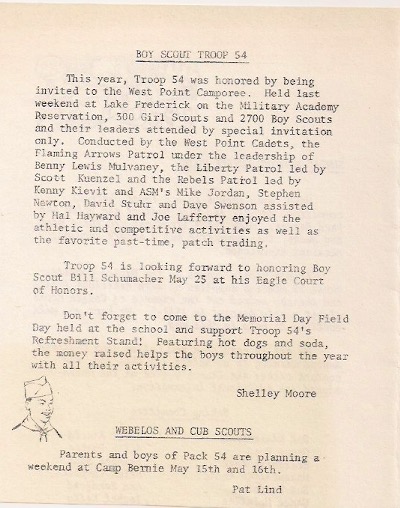 BOY SCOUT TROOP 54

This year, Troop 54 was honored by being invited to the West Point Camporee. Held last weekend at Lake Frederick on the Military Academy Reservation, 300 Girl Scouts and 2700 Boy Scouts and their leaders attended by special invitation only. Conducted by the West Point Cadets, the Flaming Arrows Patrol under the leadership of Benny Lewis Mulvaney, the Liberty Patrol led by Scott Kuenzel and the Rebels Patrol led by Kenny Kievit and ASM's Mike Jordan, Stephen Newton, David Stuhr and Dave Swenson assisted by Hal Hayward and Joe Lafferty enjoyed the athletic and competitive activities as well as the favorite past-time, patch trading.

Troop 54 is looking forward to honoring Boy Scout Bill Schumacher May 25 at his Eagle Court of Honors.

Don't forget to come to the Memorial Day Field Day held at the school and support Troop 54's Refreshment Stand! Featuring hot dogs and soda, the money raised helps the boys throughout the year with all their activities.

Shelley Moore

WEBELOS AND CUB SCOUTS

Parents and boys of Pack 54 are planning a weekend at Camp Bernie May 15th and 16th.

Pat Lind